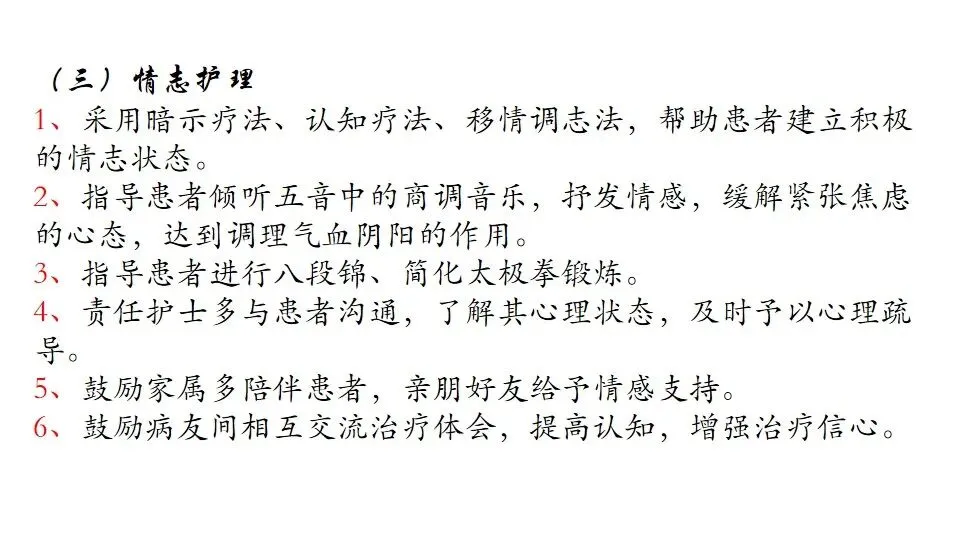 （三）情志护理

1、采用暗示疗法、认知疗法、移情调志法，帮助患者建立积极的情志状态。

2、指导患者倾听五音中的商调音乐，抒发情感，缓解紧张焦虑的心态，达到调理气血阴阳的作用。

3、指导患者进行八段锦、简化太极拳锻炼。

4、责任护士多与患者沟通，了解其心理状态，及时予以心理疏导。

5、鼓励家属多陪伴患者，亲朋好友给予情感支持。

6、鼓励病友间相互交流治疗体会，提高认知，增强治疗信心。